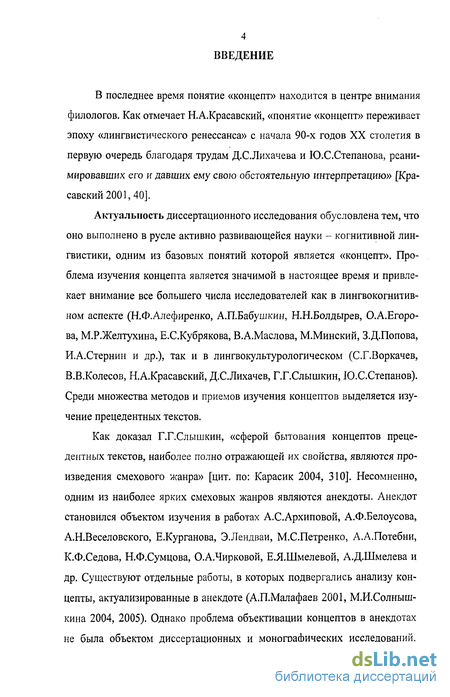 4

ВВЕДЕНИЕ

В последнее время понятие «концепт» находится в центре внимания филологов. Как отмечает Н.А.Красавский, «понятие «концепт» переживает эпоху «лингвистического ренессанса» с начала 90-х годов XX столетия в первую очередь благодаря трудам Д.С.Лихачева и Ю.С.Степанова, реанимировавших его и давших ему свою обстоятельную интерпретацию» [Красавский 2001, 40].

Актуальность диссертационного исследования обусловлена тем, что оно выполнено в русле активно развивающейся науки – когнитивной лингвистики, одним из базовых понятий которой является «концепт». Проблема изучения концепта является значимой в настоящее время и привлекает внимание все большего числа исследователей как в лингвокогнитивном аспекте (Н.Ф.Алефиренко, А.П.Бабушкин, Н.Н.Болдырев, О.А.Егорова, М.Р.Желтухина, Е.С.Кубрякова, В.А.Маслова, М.Минский, З.Д.Попова, И.А.Стернин и др.), так и в лингвокультурологическом (С.Г.Воркачев, В.В.Колесов, Н.А.Красавский, Д.С.Лихачев, Г.Г.Слышкин, Ю.С.Степанов). Среди множества методов и приемов изучения концептов выделяется изучение прецедентных текстов.

Как доказал Г.Г.Слышкин, «сферой бытования концептов прецедентных текстов, наиболее полно отражающей их свойства, являются произведения смехового жанра» [цит. по: Карасик 2004, 310]. Несомненно, одним из наиболее ярких смеховых жанров являются анекдоты. Анекдот становился объектом изучения в работах А.С.Архиповой, А.Ф.Белоусова, А.Н.Веселовского, Е.Курганова, Э.Лендваи, М.С.Петренко, А.А.Потебни, К.Ф.Седова, Н.Ф.Сумцова, О.А.Чирковой, Е.Я.Шмелевой, А.Д.Шмелева и др. Существуют отдельные работы, в которых подвергались анализу концепты, актуализированные в анекдоте (А.П.Малафаев 2001, М.И.Солнышкина 2004, 2005). Однако проблема объективации концептов в анекдотах не была объектом диссертационных и монографических исследований.

dsLib.net
библиотека диссертаций